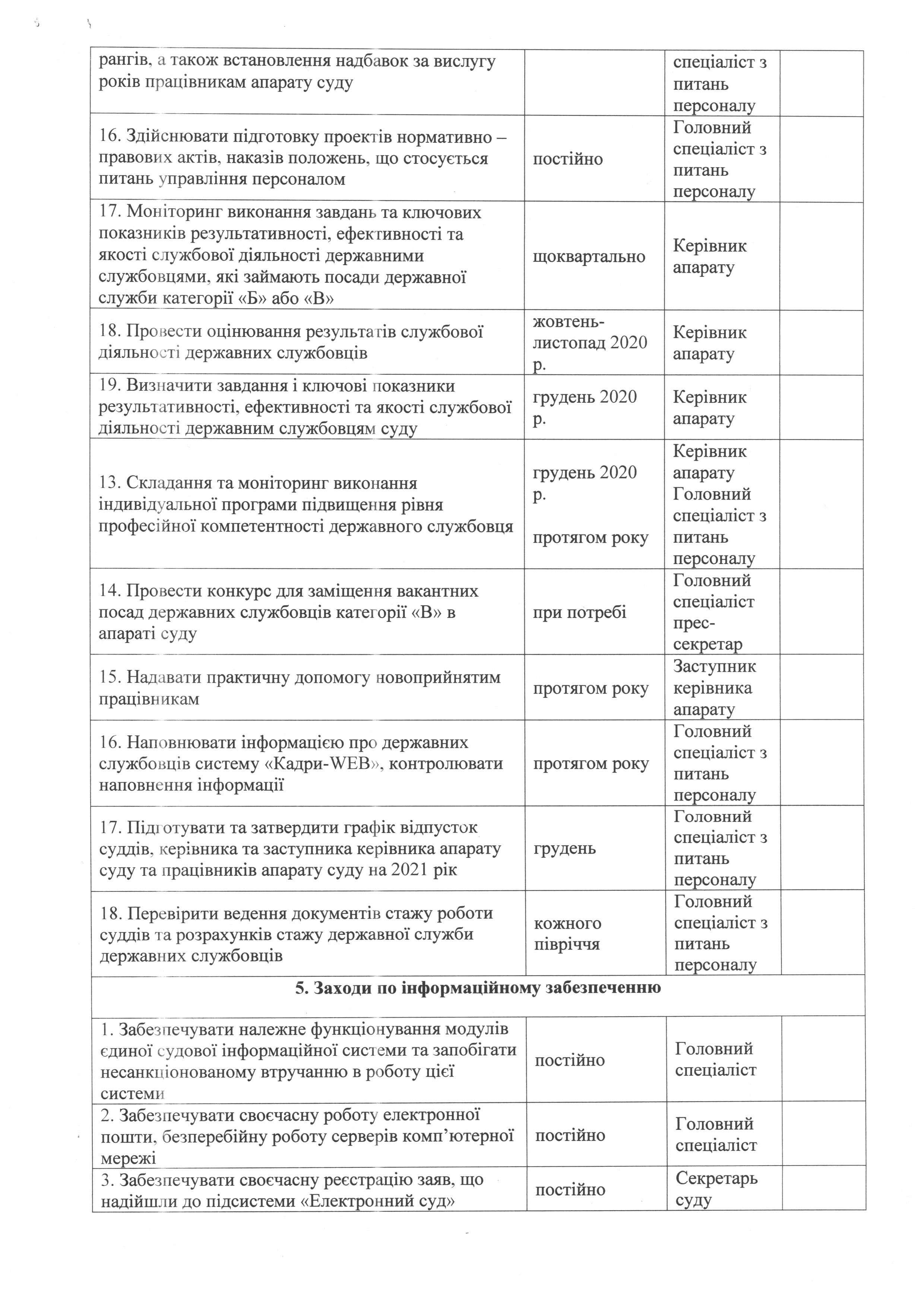 | | | | |
|---|---|---|---|
| рангів, а також встановлення надбавок за вислугу років працівникам апарату суду | | спеціаліст з питань персоналу | |
| 16. Здійснювати підготовку проектів нормативно – правових актів, наказів положень, що стосується питань управління персоналом | постійно | Головний спеціаліст з питань персоналу | |
| 17. Моніторинг виконання завдань та ключових показників результативності, ефективності та якості службової діяльності державними службовцями, які займають посади державної служби категорії «Б» або «В» | щоквартально | Керівник апарату | |
| 18. Провести оцінювання результатів службової діяльності державних службовців | жовтень-листопад 2020 р. | Керівник апарату | |
| 19. Визначити завдання і ключові показники результативності, ефективності та якості службової діяльності державним службовцям суду | грудень 2020 р. | Керівник апарату | |
| 13. Складання та моніторинг виконання індивідуальної програми підвищення рівня професійної компетентності державного службовця | грудень 2020 р. протягом року | Керівник апарату Головний спеціаліст з питань персоналу | |
| 14. Провести конкурс для заміщення вакантних посад державних службовців категорії «В» в апараті суду | при потребі | Головний спеціаліст прес-секретар | |
| 15. Надавати практичну допомогу новоприйнятим працівникам | протягом року | Заступник керівника апарату | |
| 16. Наповнювати інформацією про державних службовців систему «Кадри-WEB», контролювати наповнення інформації | протягом року | Головний спеціаліст з питань персоналу | |
| 17. Підготувати та затвердити графік відпусток суддів, керівника та заступника керівника апарату суду та працівників апарату суду на 2021 рік | грудень | Головний спеціаліст з питань персоналу | |
| 18. Перевірити ведення документів стажу роботи суддів та розрахунків стажу державної служби державних службовців | кожного півріччя | Головний спеціаліст з питань персоналу | |
| **5. Заходи по інформаційному забезпеченню** | | | |
| 1. Забезпечувати належне функціонування модулів єдиної судової інформаційної системи та запобігати несанкціонованому втручанню в роботу цієї системи | постійно | Головний спеціаліст | |
| 2. Забезпечувати своєчасну роботу електронної пошти, безперебійну роботу серверів комп'ютерної мережі | постійно | Головний спеціаліст | |
| 3. Забезпечувати своєчасну реєстрацію заяв, що надійшли до підсистеми «Електронний суд» | постійно | Секретарь суду | |